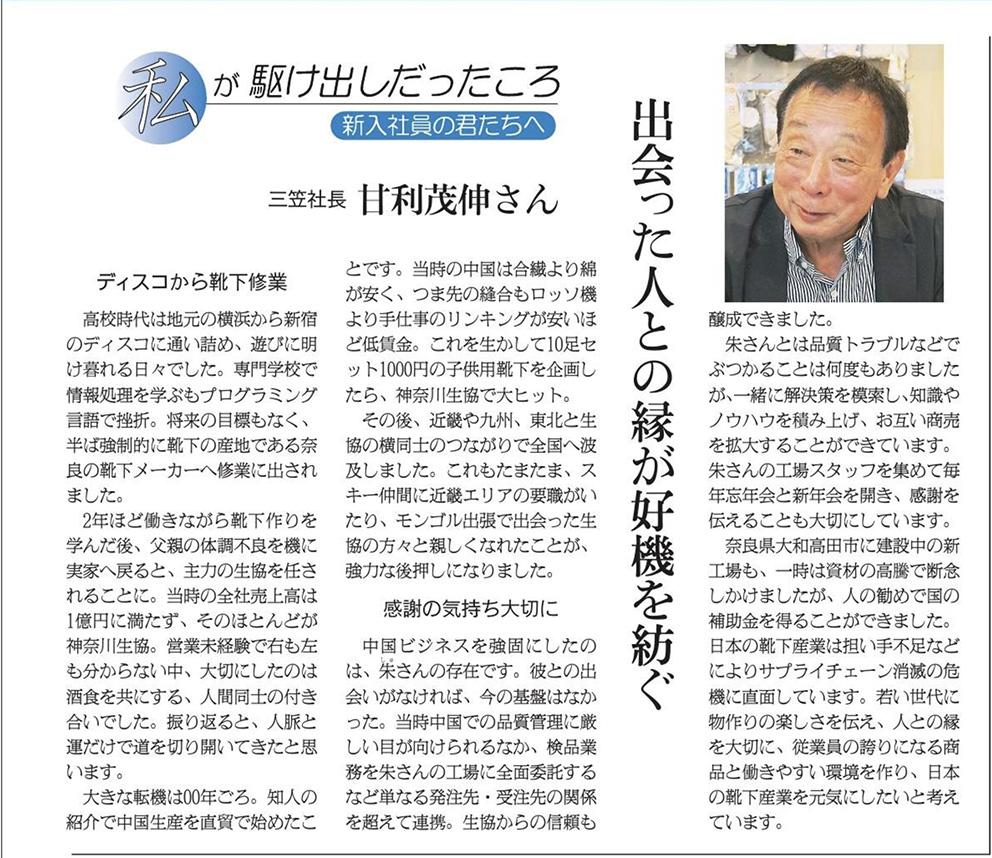 私が駆け出しだったころ
新入社員の君たちへ

三笠社長 甘利茂伸さん

出会った人との縁が好機を紡ぐ

ディスコから靴下修業

高校時代は地元の横浜から新宿のディスコに通い詰め、遊びに明け暮れる日々でした。専門学校で情報処理を学ぶもプログラミング言語で挫折。将来の目標もなく、半ば強制的に靴下の産地である奈良の靴下メーカーへ修業に出されました。

2年ほど働きながら靴下作りを学んだ後、父親の体調不良を機に実家へ戻ると、主力の生協を任されることに。当時の全社売上高は1億円に満たず、そのほとんどが神奈川生協。営業未経験で右も左も分からない中、大切にしたのは酒食を共にする、人間同士の付き合いでした。振り返ると、人脈と運だけで道を切り開いてきたと思います。

大きな転機は00年ごろ。知人の紹介で中国生産を直貿で始めたことです。当時の中国は合繊より綿が安く、つま先の縫合もロッソ機より手仕事のリンキングが安いほど低賃金。これを生かして10足セット1000円の子供用靴下を企画したら、神奈川生協で大ヒット。

その後、近畿や九州、東北と生協の横同士のつながりで全国へ波及しました。これもたまたま、スキー仲間に近畿エリアの要職がいたり、モンゴル出張で出会った生協の方々と親しくなれたことが、強力な後押しになりました。

感謝の気持ち大切に

中国ビジネスを強固にしたのは、朱さんの存在です。彼との出会いがなければ、今の基盤はなかった。当時中国での品質管理に厳しい目が向けられるなか、検品業務を朱さんの工場に全面委託するなど単なる発注先・受注先の関係を超えて連携。生協からの信頼も醸成できました。

朱さんとは品質トラブルなどでぶつかることは何度もありましたが、一緒に解決策を模索し、知識やノウハウを積み上げ、お互い商売を拡大することができています。朱さんの工場スタッフを集めて毎年忘年会と新年会を開き、感謝を伝えることも大切にしています。

奈良県大和高田市に建設中の新工場も、一時は資材の高騰で断念しかけましたが、人の勧めで国の補助金を得ることができました。日本の靴下産業は担い手不足などによりサプライチェーン消滅の危機に直面しています。若い世代に物作りの楽しさを伝え、人との縁を大切に、従業員の誇りになる商品と働きやすい環境を作り、日本の靴下産業を元気にしたいと考えています。